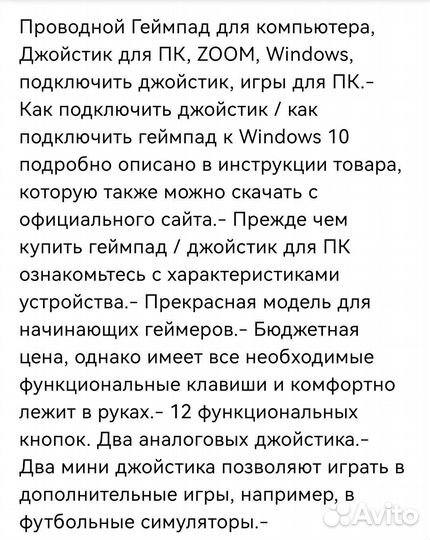 Проводной Геймпад для компьютера, Джойстик для ПК, ZOOM, Windows, подключить джойстик, игры для ПК.- Как подключить джойстик / как подключить геймпад к Windows 10 подробно описано в инструкции товара, которую также можно скачать с официального сайта.- Прежде чем купить геймпад / джойстик для ПК ознакомьтесь с характеристиками устройства.- Прекрасная модель для начинающих геймеров.- Бюджетная цена, однако имеет все необходимые функциональные клавиши и комфортно лежит в руках.- 12 функциональных кнопок. Два аналоговых джойстика.- Два мини джойстика позволяют играть в дополнительные игры, например, в футбольные симуляторы.-

Avito